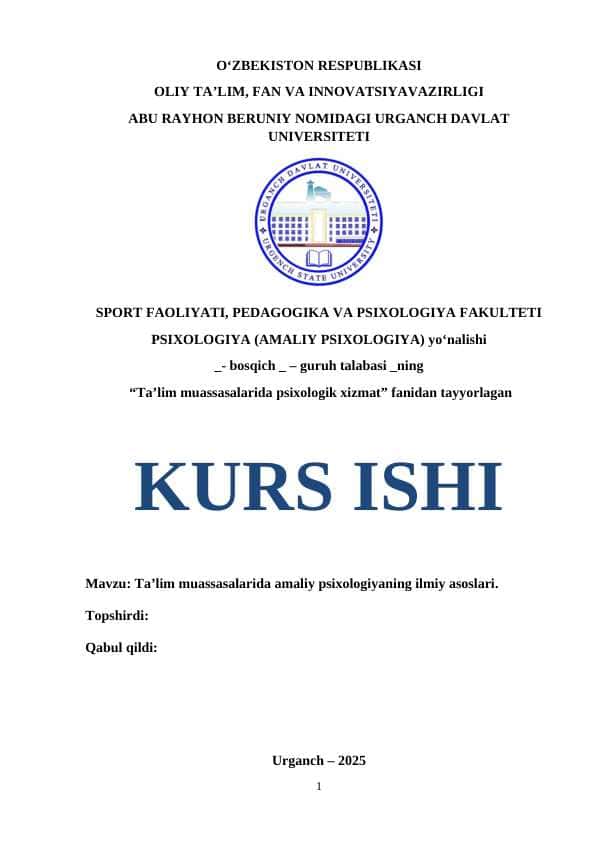 O‘ZBEKISTON RESPUBLIKASI
OLIY TA’LIM, FAN VA INNOVATSIYAVAZIRLIGI
ABU RAYHON BERUNIY NOMIDAGI URGANCH DAVLAT UNIVERSITETI

URGANCH DAVLAT UNIVERSITETI
URGENCH STATE UNIVERSITY

SPORT FAOLIYATI, PEDAGOGIKA VA PSIXOLOGIYA FAKULTETI
PSIXOLOGIYA (AMALIY PSIXOLOGIYA) yo‘nalishi
_- bosqich _ – guruh talabasi _ning
“Ta’lim muassasalarida psixologik xizmat” fanidan tayyorlagan

KURS ISHI

Mavzu: Ta’lim muassasalarida amaliy psixologiyaning ilmiy asoslari.
Topshirdi:
Qabul qildi:

Urganch – 2025
1